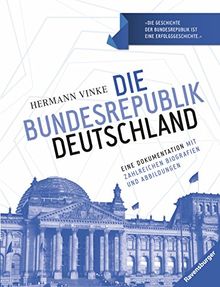 »DIE GESCHICHTE DER BUNDESREPUBLIK IST EINE ERFOLGSGESCHICHTE.«

HERMANN VINKE

DIE BUNDESREPUBLIK DEUTSCHLAND

EINE DOKUMENTATION MIT ZAHLREICHEN BIOGRAFIEN UND ABBILDUNGEN

Ravensburger